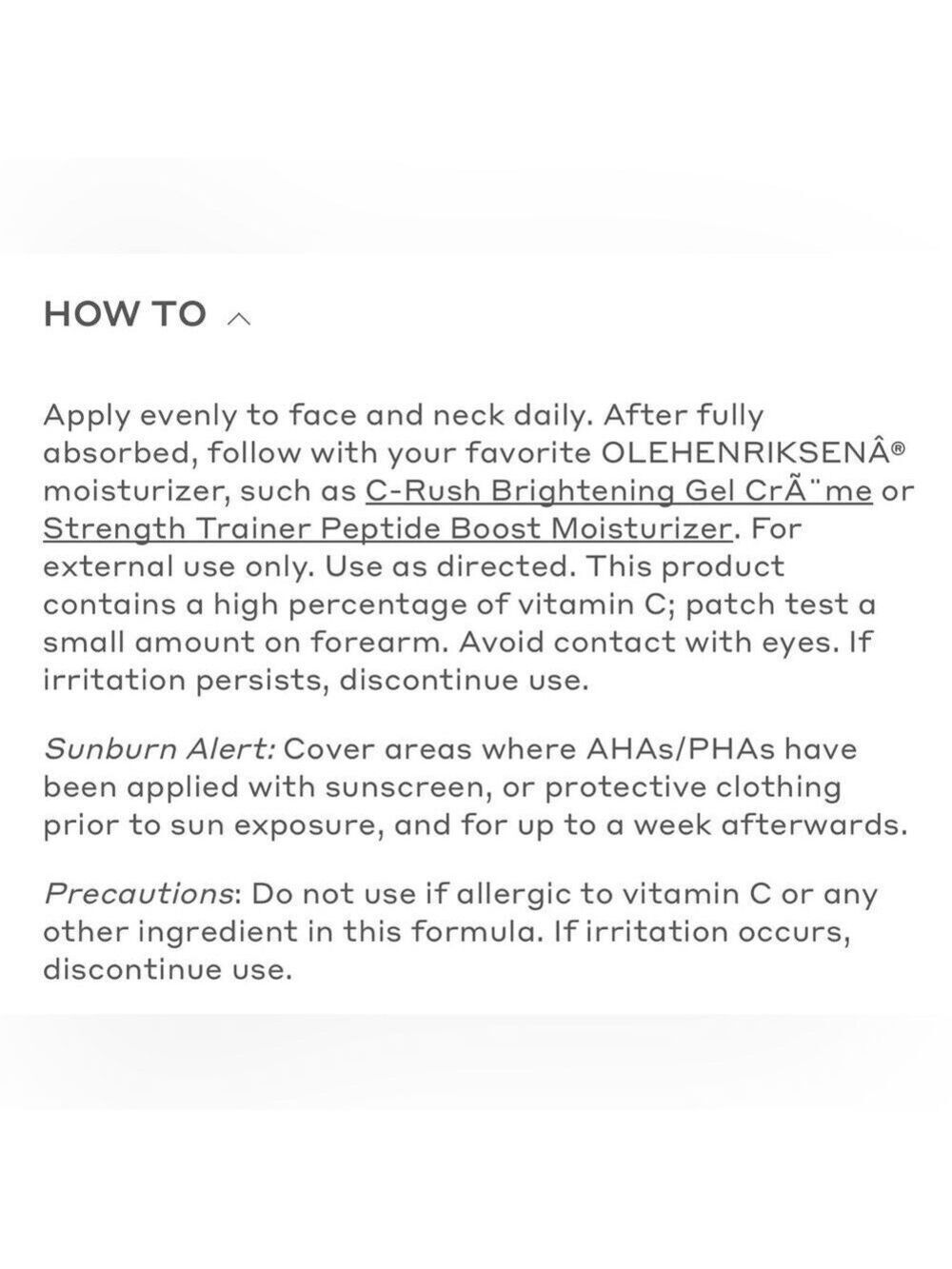 HOW TO

Apply evenly to face and neck daily. After fully absorbed, follow with your favorite OLEHENRIKSENÂ® moisturizer, such as C-Rush Brightening Gel CrÃ¨me or Strength Trainer Peptide Boost Moisturizer. For external use only. Use as directed. This product contains a high percentage of vitamin C; patch test a small amount on forearm. Avoid contact with eyes. If irritation persists, discontinue use.

Sunburn Alert: Cover areas where AHAs/PHAs have been applied with sunscreen, or protective clothing prior to sun exposure, and for up to a week afterwards.

Precautions: Do not use if allergic to vitamin C or any other ingredient in this formula. If irritation occurs, discontinue use.